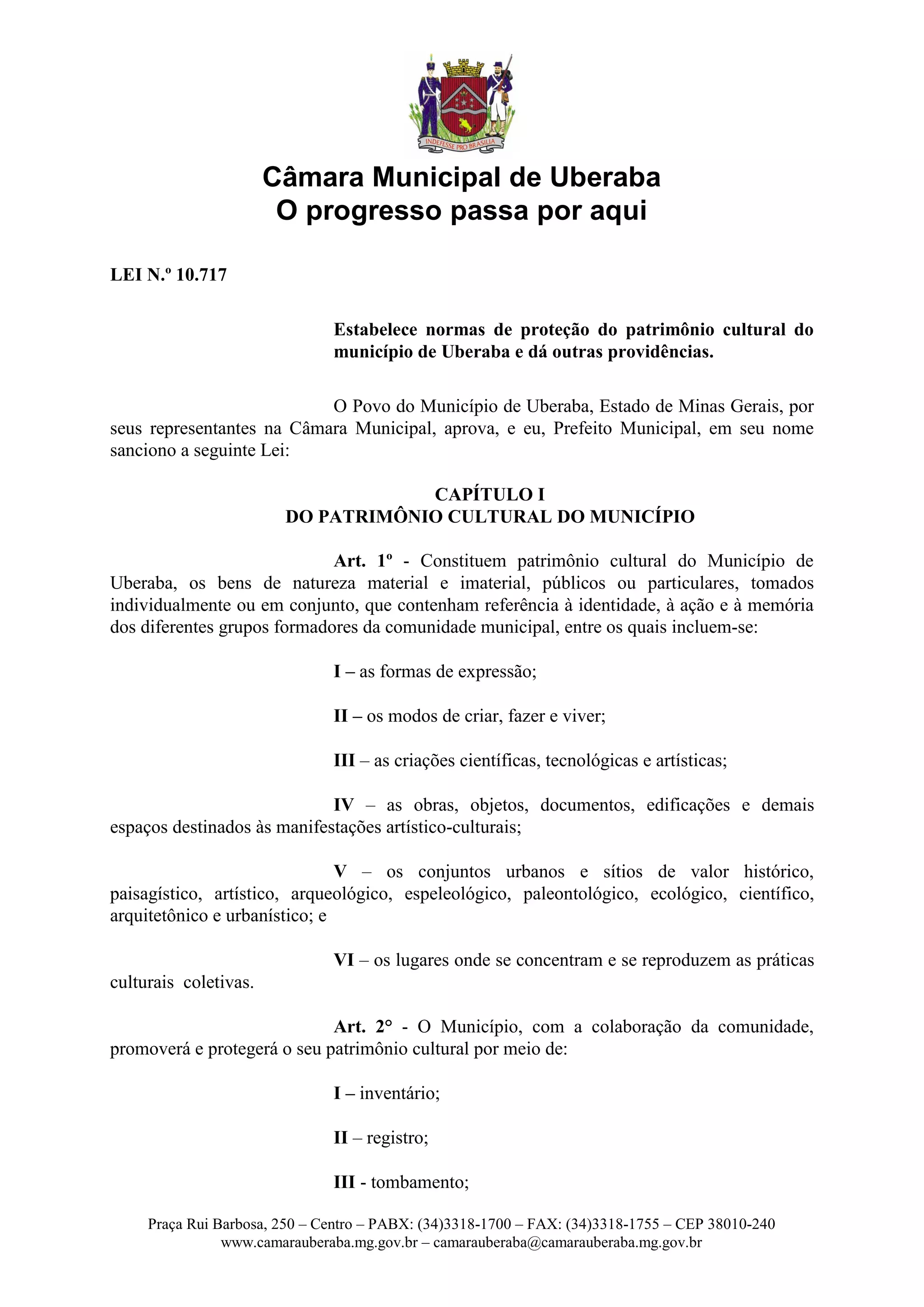 INDEFESSE PRO BRASILIA

Câmara Municipal de Uberaba
O progresso passa por aqui

LEI N.º 10.717

Estabelece normas de proteção do patrimônio cultural do município de Uberaba e dá outras providências.

O Povo do Município de Uberaba, Estado de Minas Gerais, por seus representantes na Câmara Municipal, aprova, e eu, Prefeito Municipal, em seu nome sanciono a seguinte Lei:

CAPÍTULO I
DO PATRIMÔNIO CULTURAL DO MUNICÍPIO

Art. 1º - Constituem patrimônio cultural do Município de Uberaba, os bens de natureza material e imaterial, públicos ou particulares, tomados individualmente ou em conjunto, que contenham referência à identidade, à ação e à memória dos diferentes grupos formadores da comunidade municipal, entre os quais incluem-se:

I – as formas de expressão;

II – os modos de criar, fazer e viver;

III – as criações científicas, tecnológicas e artísticas;

IV – as obras, objetos, documentos, edificações e demais espaços destinados às manifestações artístico-culturais;

V – os conjuntos urbanos e sítios de valor histórico, paisagístico, artístico, arqueológico, espeleológico, paleontológico, ecológico, científico, arquitetônico e urbanístico; e

VI – os lugares onde se concentram e se reproduzem as práticas culturais coletivas.

Art. 2° - O Município, com a colaboração da comunidade, promoverá e protegerá o seu patrimônio cultural por meio de:

I – inventário;

II – registro;

III - tombamento;

Praça Rui Barbosa, 250 – Centro – PABX: (34)3318-1700 – FAX: (34)3318-1755 – CEP 38010-240
www.camarauberaba.mg.gov.br – camarauberaba@camarauberaba.mg.gov.br